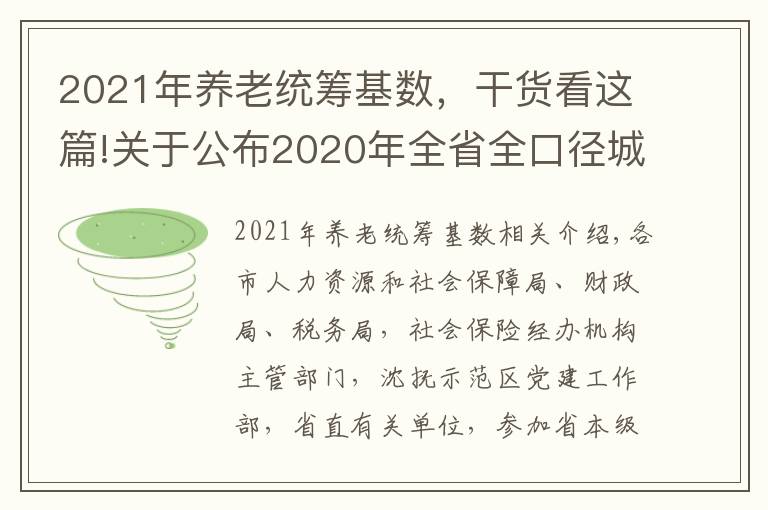 2021年养老统筹基数，干货看这篇!关于公布2020年全省全口径城

2021年养老统筹基数相关介绍，各市人力资源和社会保障局、财政局、税务局，社会保险经办机构主管部门，沈抚示范区党建工作部，省直有关单位，参加省本级